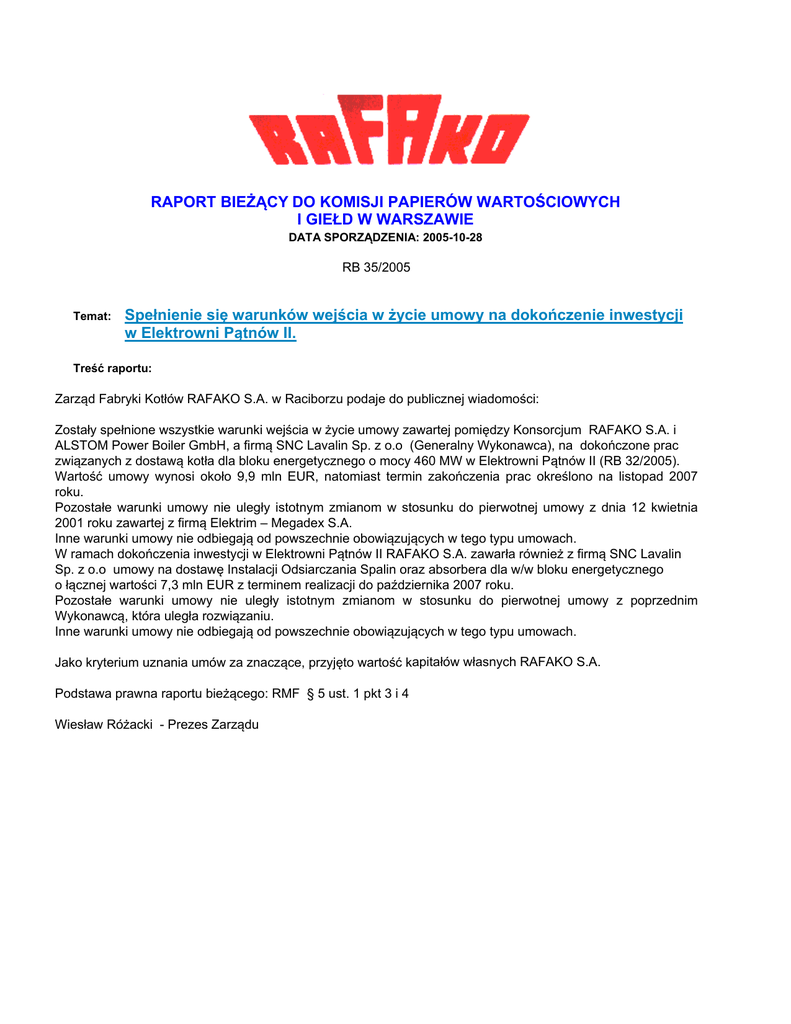 RAFAKO

RAPORT BIEŻĄCY DO KOMISJI PAPIERÓW WARTOŚCIOWYCH I GIEŁD W WARSZAWIE
DATA SPORZĄDZENIA: 2005-10-28

RB 35/2005

Temat: Spełnienie się warunków wejścia w życie umowy na dokończenie inwestycji w Elektrowni Pątnów II.

Treść raportu:

Zarząd Fabryki Kotłów RAFAKO S.A. w Raciborzu podaje do publicznej wiadomości:

Zostały spełnione wszystkie warunki wejścia w życie umowy zawartej pomiędzy Konsorcjum RAFAKO S.A. i ALSTOM Power Boiler GmbH, a firmą SNC Lavalin Sp. z o.o (Generalny Wykonawca), na dokończone prac związanych z dostawą kotła dla bloku energetycznego o mocy 460 MW w Elektrowni Pątnów II (RB 32/2005). Wartość umowy wynosi około 9,9 mln EUR, natomiast termin zakończenia prac określono na listopad 2007 roku.
Pozostałe warunki umowy nie uległy istotnym zmianom w stosunku do pierwotnej umowy z dnia 12 kwietnia 2001 roku zawartej z firmą Elektrim – Megadex S.A.
Inne warunki umowy nie odbiegają od powszechnie obowiązujących w tego typu umowach.
W ramach dokończenia inwestycji w Elektrowni Pątnów II RAFAKO S.A. zawarła również z firmą SNC Lavalin Sp. z o.o umowy na dostawę Instalacji Odsiarczania Spalin oraz absorbera dla w/w bloku energetycznego o łącznej wartości 7,3 mln EUR z terminem realizacji do października 2007 roku.
Pozostałe warunki umowy nie uległy istotnym zmianom w stosunku do pierwotnej umowy z poprzednim Wykonawcą, która uległa rozwiązaniu.
Inne warunki umowy nie odbiegają od powszechnie obowiązujących w tego typu umowach.

Jako kryterium uznania umów za znaczące, przyjęto wartość kapitałów własnych RAFAKO S.A.

Podstawa prawna raportu bieżącego: RMF § 5 ust. 1 pkt 3 i 4

Wiesław Różacki - Prezes Zarządu